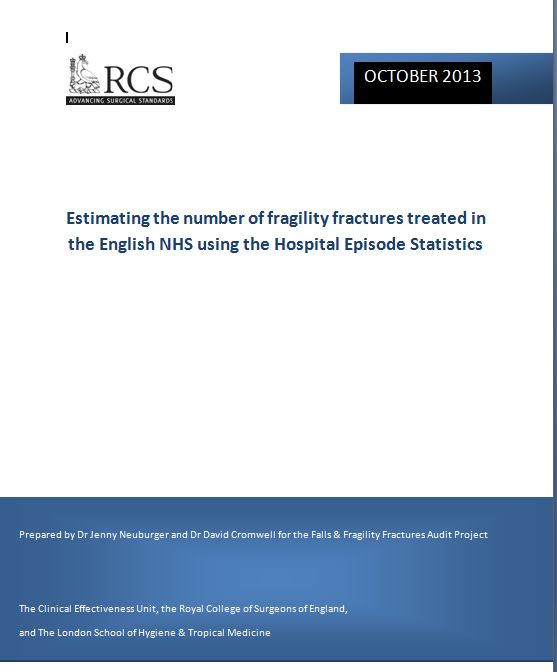 RCS
ADVANCING SURGICAL STANDARDS

OCTOBER 2013

Estimating the number of fragility fractures treated in the English NHS using the Hospital Episode Statistics

Prepared by Dr Jenny Neuburger and Dr David Cromwell for the Falls & Fragility Fractures Audit Project

The Clinical Effectiveness Unit, the Royal College of Surgeons of England,

and The London School of Hygiene & Tropical Medicine